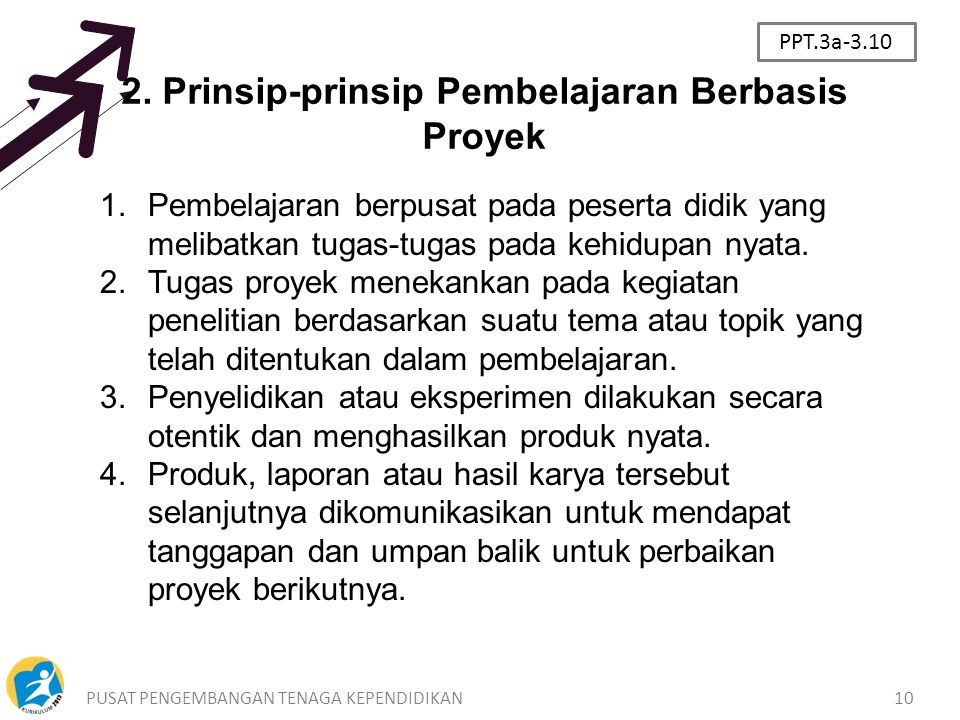 PPT.3a-3.10

2. Prinsip-prinsip Pembelajaran Berbasis Proyek

1. Pembelajaran berpusat pada peserta didik yang melibatkan tugas-tugas pada kehidupan nyata.
2. Tugas proyek menekankan pada kegiatan penelitian berdasarkan suatu tema atau topik yang telah ditentukan dalam pembelajaran.
3. Penyelidikan atau eksperimen dilakukan secara otentik dan menghasilkan produk nyata.
4. Produk, laporan atau hasil karya tersebut selanjutnya dikomunikasikan untuk mendapat tanggapan dan umpan balik untuk perbaikan proyek berikutnya.

KURIKULUM 2013

PUSAT PENGEMBANGAN TENAGA KEPENDIDIKAN

10